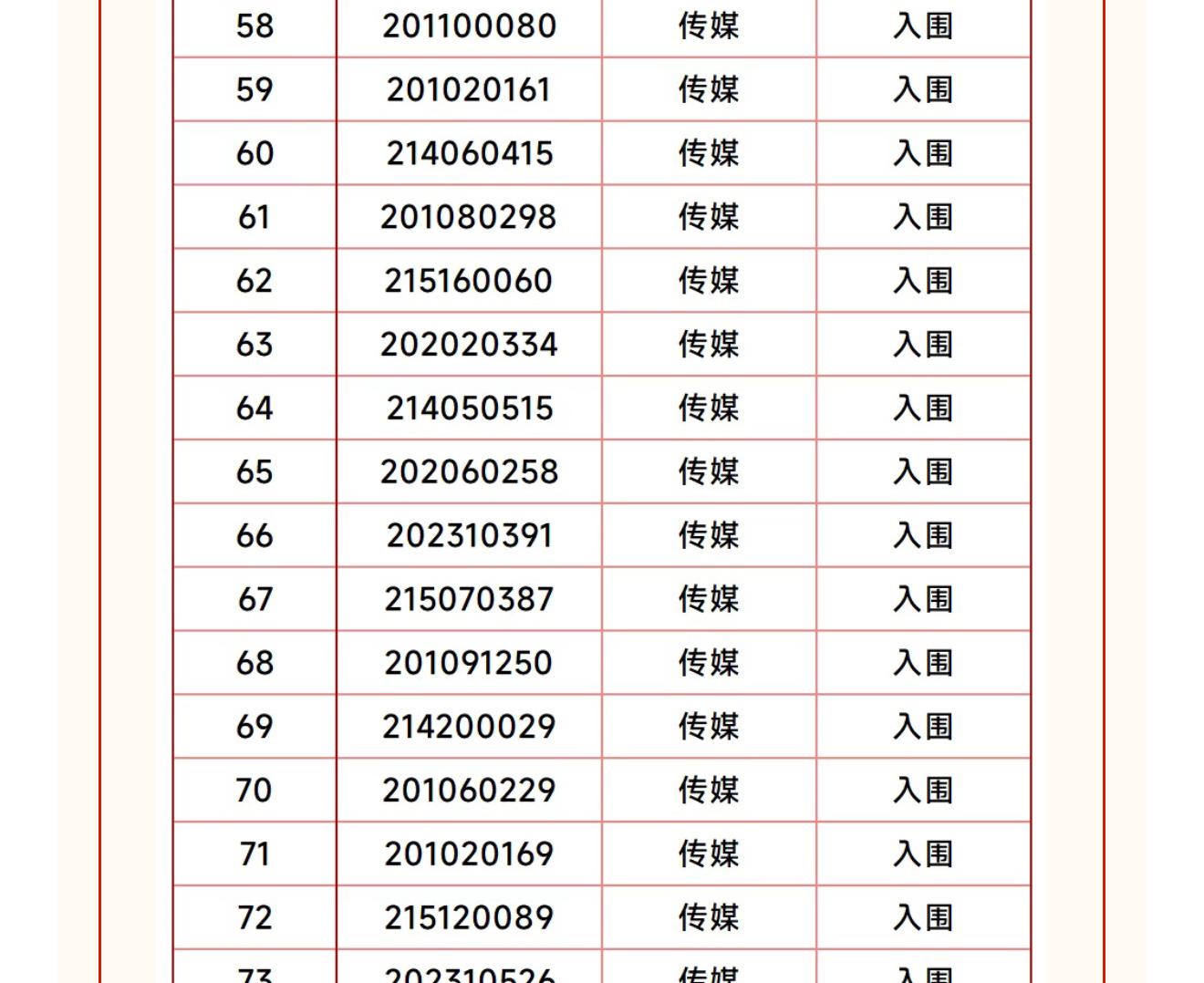 | 58 | 201100080 | 传媒 | 入围 |
|---|---|---|---|
| 59 | 201020161 | 传媒 | 入围 |
| 60 | 214060415 | 传媒 | 入围 |
| 61 | 201080298 | 传媒 | 入围 |
| 62 | 215160060 | 传媒 | 入围 |
| 63 | 202020334 | 传媒 | 入围 |
| 64 | 214050515 | 传媒 | 入围 |
| 65 | 202060258 | 传媒 | 入围 |
| 66 | 202310391 | 传媒 | 入围 |
| 67 | 215070387 | 传媒 | 入围 |
| 68 | 201091250 | 传媒 | 入围 |
| 69 | 214200029 | 传媒 | 入围 |
| 70 | 201060229 | 传媒 | 入围 |
| 71 | 201020169 | 传媒 | 入围 |
| 72 | 215120089 | 传媒 | 入围 |
| 73 | 202310526 | 传媒 | 入围 |